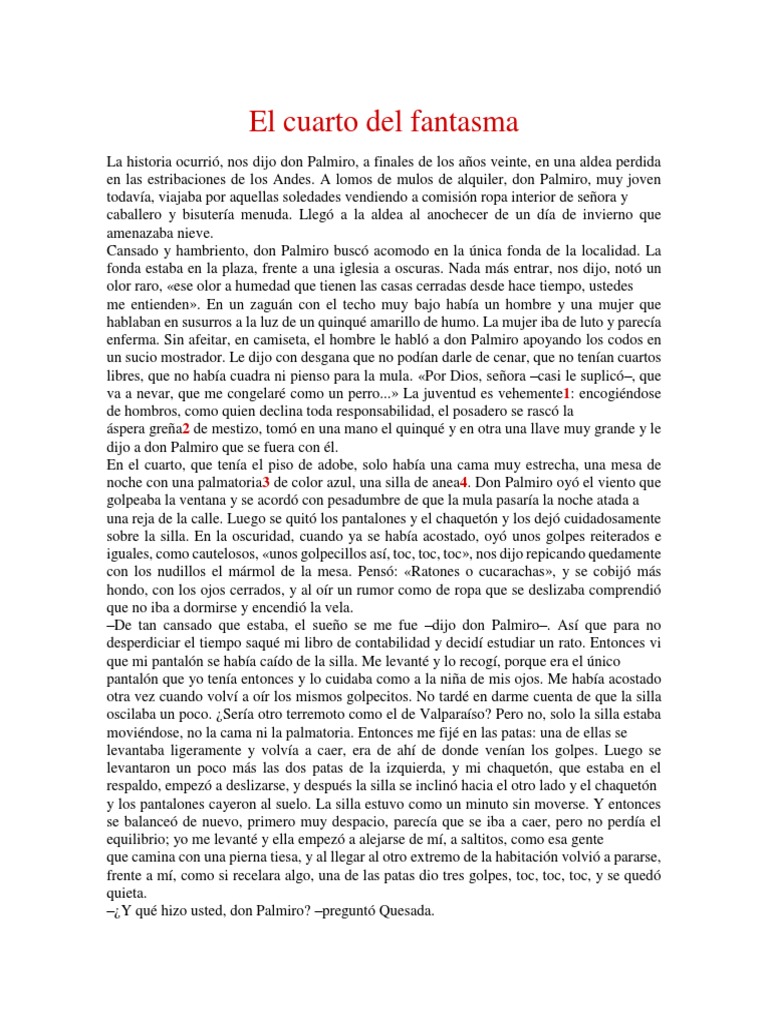 El cuarto del fantasma

La historia ocurrió, nos dijo don Palmiro, a finales de los años veinte, en una aldea perdida en las estribaciones de los Andes. A lomos de mulos de alquiler, don Palmiro, muy joven todavía, viajaba por aquellas soledades vendiendo a comisión ropa interior de señora y caballero y bisutería menuda. Llegó a la aldea al anochecer de un día de invierno que amenazaba nieve.
Cansado y hambriento, don Palmiro buscó acomodo en la única fonda de la localidad. La fonda estaba en la plaza, frente a una iglesia a oscuras. Nada más entrar, nos dijo, notó un olor raro, «ese olor a humedad que tienen las casas cerradas desde hace tiempo, ustedes me entienden». En un zaguán con el techo muy bajo había un hombre y una mujer que hablaban en susurros a la luz de un quinqué amarillo de humo. La mujer iba de luto y parecía enferma. Sin afeitar, en camiseta, el hombre le habló a don Palmiro apoyando los codos en un sucio mostrador. Le dijo con desgana que no podían darle de cenar, que no tenían cuartos libres, que no había cuadra ni pienso para la mula. «Por Dios, señora –casi le suplicó–, que va a nevar, que me congelaré como un perro...» La juventud es vehemente1: encogiéndose de hombros, como quien declina toda responsabilidad, el posadero se rascó la áspera greña2 de mestizo, tomó en una mano el quinqué y en otra una llave muy grande y le dijo a don Palmiro que se fuera con él.
En el cuarto, que tenía el piso de adobe, solo había una cama muy estrecha, una mesa de noche con una palmatoria3 de color azul, una silla de anea4. Don Palmiro oyó el viento que golpeaba la ventana y se acordó con pesadumbre de que la mula pasaría la noche atada a una reja de la calle. Luego se quitó los pantalones y el chaquetón y los dejó cuidadosamente sobre la silla. En la oscuridad, cuando ya se había acostado, oyó unos golpes reiterados e iguales, como cautelosos, «unos golpecillos así, toc, toc, toc», nos dijo repicando quedamente con los nudillos el mármol de la mesa. Pensó: «Ratones o cucarachas», y se cobijó más hondo, con los ojos cerrados, y al oír un rumor como de ropa que se deslizaba comprendió que no iba a dormirse y encendió la vela.
–De tan cansado que estaba, el sueño se me fue –dijo don Palmiro–. Así que para no desperdiciar el tiempo saqué mi libro de contabilidad y decidí estudiar un rato. Entonces vi que mi pantalón se había caído de la silla. Me levanté y lo recogí, porque era el único pantalón que yo tenía entonces y lo cuidaba como a la niña de mis ojos. Me había acostado otra vez cuando volví a oír los mismos golpecitos. No tardé en darme cuenta de que la silla oscilaba un poco. ¿Sería otro terremoto como el de Valparaíso? Pero no, solo la silla estaba moviéndose, no la cama ni la palmatoria. Entonces me fijé en las patas: una de ellas se levantaba ligeramente y volvía a caer, era de ahí de donde venían los golpes. Luego se levantaron un poco más las dos patas de la izquierda, y mi chaquetón, que estaba en el respaldo, empezó a deslizarse, y después la silla se inclinó hacia el otro lado y el chaquetón y los pantalones cayeron al suelo. La silla estuvo como un minuto sin moverse. Y entonces se balanceó de nuevo, primero muy despacio, parecía que se iba a caer, pero no perdía el equilibrio; yo me levanté y ella empezó a alejarse de mí, a saltitos, como esa gente que camina con una pierna tiesa, y al llegar al otro extremo de la habitación volvió a pararse, frente a mí, como si recelara algo, una de las patas dio tres golpes, toc, toc, toc, y se quedó quieta.
–¿Y qué hizo usted, don Palmiro? –preguntó Quesada.